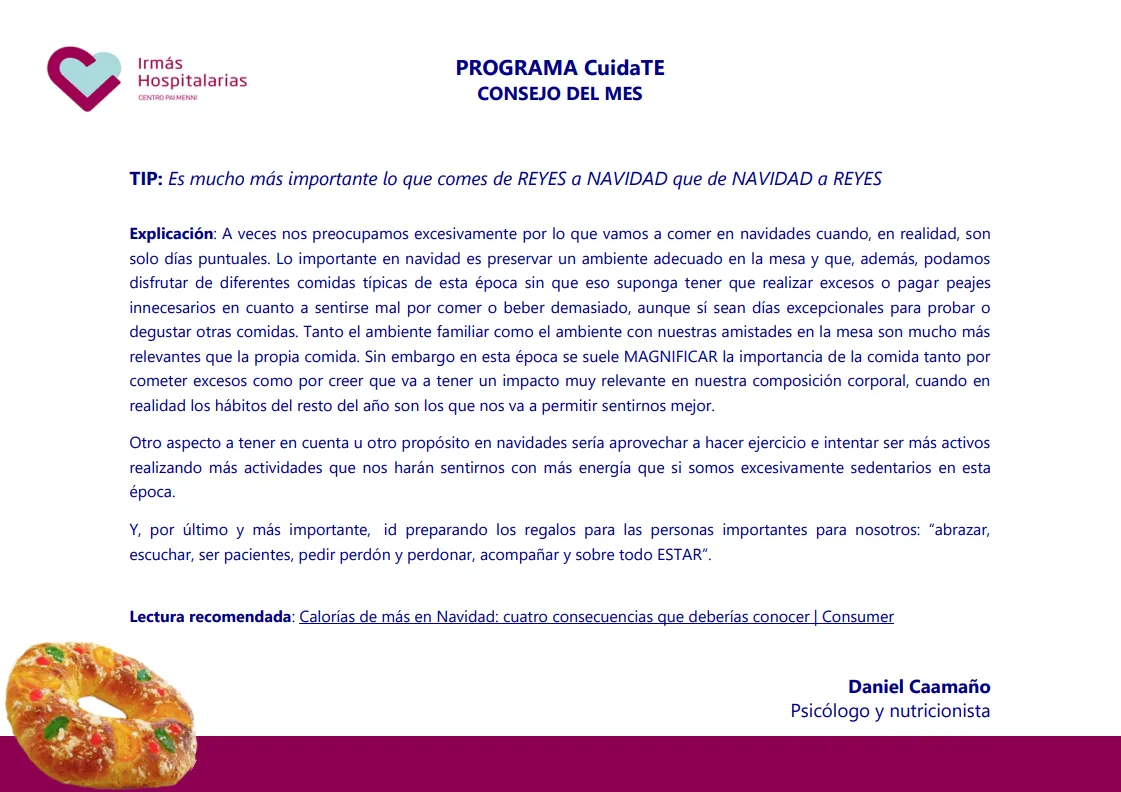 Irmás
Hospitalarias
CENTRO PAI MENNI

PROGRAMA CuidaTE
CONSEJO DEL MES

TIP: Es mucho más importante lo que comes de REYES a NAVIDAD que de NAVIDAD a REYES

Explicación: A veces nos preocupamos excesivamente por lo que vamos a comer en navidades cuando, en realidad, son solo días puntuales. Lo importante en navidad es preservar un ambiente adecuado en la mesa y que, además, podamos disfrutar de diferentes comidas típicas de esta época sin que eso suponga tener que realizar excesos o pagar peajes innecesarios en cuanto a sentirse mal por comer o beber demasiado, aunque sí sean días excepcionales para probar o degustar otras comidas. Tanto el ambiente familiar como el ambiente con nuestras amistades en la mesa son mucho más relevantes que la propia comida. Sin embargo en esta época se suele MAGNIFICAR la importancia de la comida tanto por cometer excesos como por creer que va a tener un impacto muy relevante en nuestra composición corporal, cuando en realidad los hábitos del resto del año son los que nos va a permitir sentirnos mejor.

Otro aspecto a tener en cuenta u otro propósito en navidades sería aprovechar a hacer ejercicio e intentar ser más activos realizando más actividades que nos harán sentirnos con más energía que si somos excesivamente sedentarios en esta época.

Y, por último y más importante, id preparando los regalos para las personas importantes para nosotros: "abrazar, escuchar, ser pacientes, pedir perdón y perdonar, acompañar y sobre todo ESTAR".

Lectura recomendada: Calorías de más en Navidad: cuatro consecuencias que deberías conocer | Consumer

Daniel Caamaño
Psicólogo y nutricionista